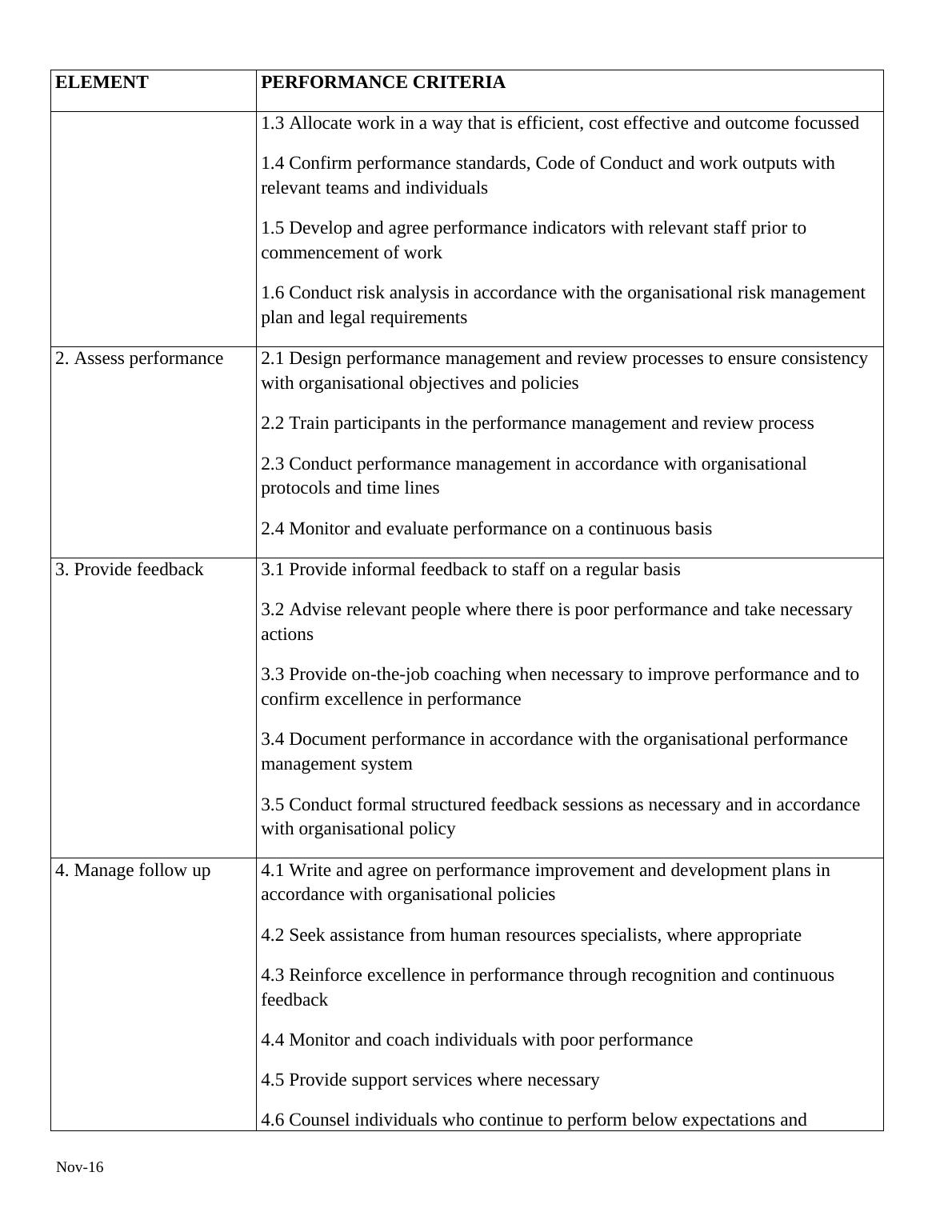 | ELEMENT | PERFORMANCE CRITERIA |
|---|---|
| | 1.3 Allocate work in a way that is efficient, cost effective and outcome focussed<br><br>1.4 Confirm performance standards, Code of Conduct and work outputs with relevant teams and individuals<br><br>1.5 Develop and agree performance indicators with relevant staff prior to commencement of work<br><br>1.6 Conduct risk analysis in accordance with the organisational risk management plan and legal requirements |
| 2. Assess performance | 2.1 Design performance management and review processes to ensure consistency with organisational objectives and policies<br><br>2.2 Train participants in the performance management and review process<br><br>2.3 Conduct performance management in accordance with organisational protocols and time lines<br><br>2.4 Monitor and evaluate performance on a continuous basis |
| 3. Provide feedback | 3.1 Provide informal feedback to staff on a regular basis<br><br>3.2 Advise relevant people where there is poor performance and take necessary actions<br><br>3.3 Provide on-the-job coaching when necessary to improve performance and to confirm excellence in performance<br><br>3.4 Document performance in accordance with the organisational performance management system<br><br>3.5 Conduct formal structured feedback sessions as necessary and in accordance with organisational policy |
| 4. Manage follow up | 4.1 Write and agree on performance improvement and development plans in accordance with organisational policies<br><br>4.2 Seek assistance from human resources specialists, where appropriate<br><br>4.3 Reinforce excellence in performance through recognition and continuous feedback<br><br>4.4 Monitor and coach individuals with poor performance<br><br>4.5 Provide support services where necessary<br><br>4.6 Counsel individuals who continue to perform below expectations and |

Nov-16